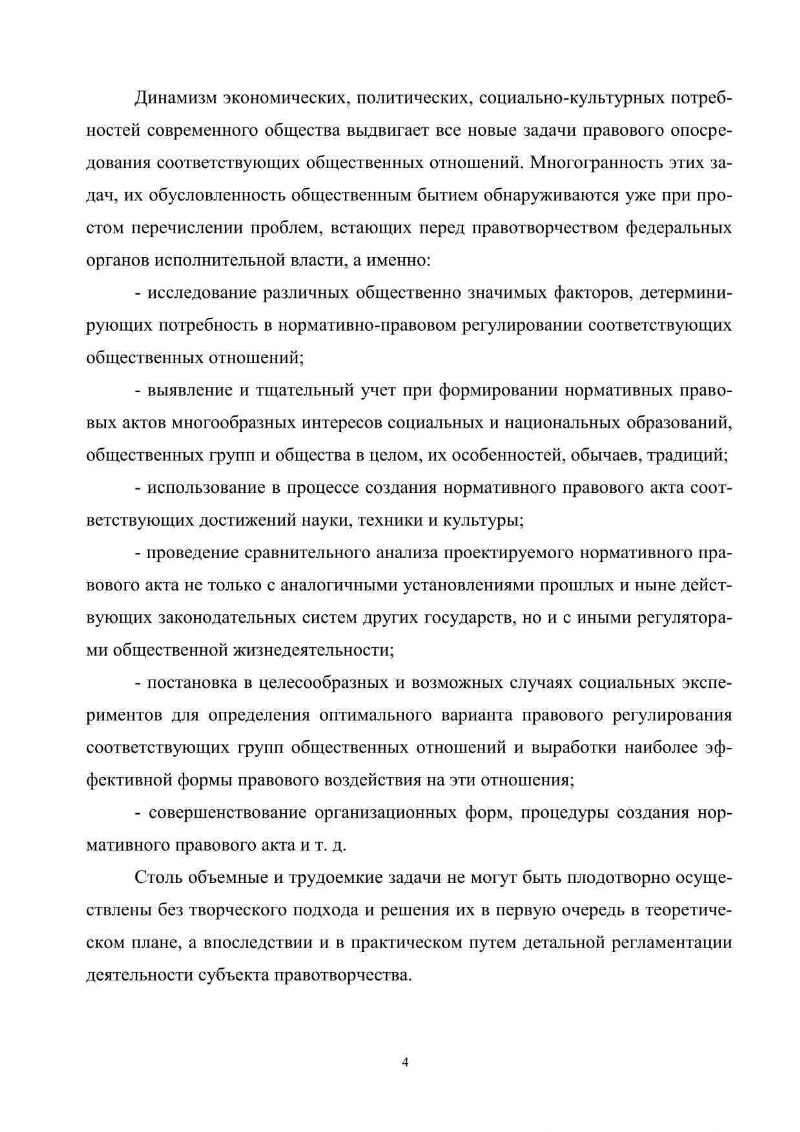 Динамизм экономических, политических, социально-культурных потребностей современного общества выдвигает все новые задачи правового опосредования соответствующих общественных отношений. Многогранность этих задач, их обусловленность общественным бытием обнаруживаются уже при простом перечислении проблем, встающих перед правотворчеством федеральных органов исполнительной власти, а именно:

- исследование различных общественно значимых факторов, детерминирующих потребность в нормативно-правовом регулировании соответствующих общественных отношений;

- выявление и тщательный учет при формировании нормативных правовых актов многообразных интересов социальных и национальных образований, общественных групп и общества в целом, их особенностей, обычаев, традиций;

- использование в процессе создания нормативного правового акта соответствующих достижений науки, техники и культуры;

- проведение сравнительного анализа проектируемого нормативного правового акта не только с аналогичными установлениями прошлых и ныне действующих законодательных систем других государств, но и с иными регуляторами общественной жизнедеятельности;

- постановка в целесообразных и возможных случаях социальных экспериментов для определения оптимального варианта правового регулирования соответствующих групп общественных отношений и выработки наиболее эффективной формы правового воздействия на эти отношения;

- совершенствование организационных форм, процедуры создания нормативного правового акта и т. д.

Столь объемные и трудоемкие задачи не могут быть плодотворно осуществлены без творческого подхода и решения их в первую очередь в теоретическом плане, а впоследствии и в практическом путем детальной регламентации деятельности субъекта правотворчества.

4